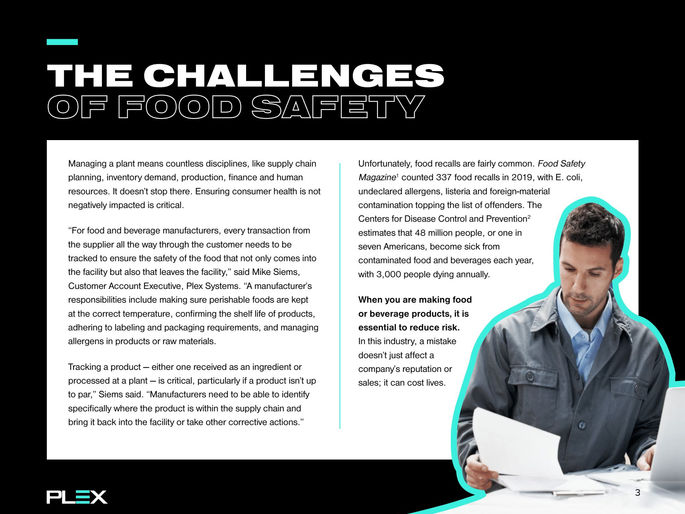 THE CHALLENGES
OF FOOD SAFETY

Managing a plant means countless disciplines, like supply chain planning, inventory demand, production, finance and human resources. It doesn't stop there. Ensuring consumer health is not negatively impacted is critical.

"For food and beverage manufacturers, every transaction from the supplier all the way through the customer needs to be tracked to ensure the safety of the food that not only comes into the facility but also that leaves the facility," said Mike Siems, Customer Account Executive, Plex Systems. "A manufacturer's responsibilities include making sure perishable foods are kept at the correct temperature, confirming the shelf life of products, adhering to labeling and packaging requirements, and managing allergens in products or raw materials.

Tracking a product — either one received as an ingredient or processed at a plant — is critical, particularly if a product isn't up to par," Siems said. "Manufacturers need to be able to identify specifically where the product is within the supply chain and bring it back into the facility or take other corrective actions."

Unfortunately, food recalls are fairly common. Food Safety Magazine$^{1}$ counted 337 food recalls in 2019, with E. coli, undeclared allergens, listeria and foreign-material contamination topping the list of offenders. The Centers for Disease Control and Prevention$^{2}$ estimates that 48 million people, or one in seven Americans, become sick from contaminated food and beverages each year, with 3,000 people dying annually.

When you are making food or beverage products, it is essential to reduce risk. In this industry, a mistake doesn't just affect a company's reputation or sales; it can cost lives.

PLEX

3